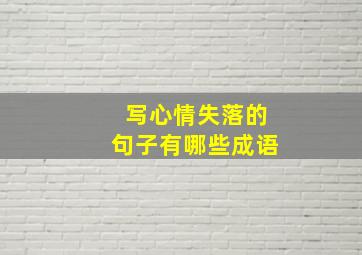 写心情失落的
句子有哪些成语